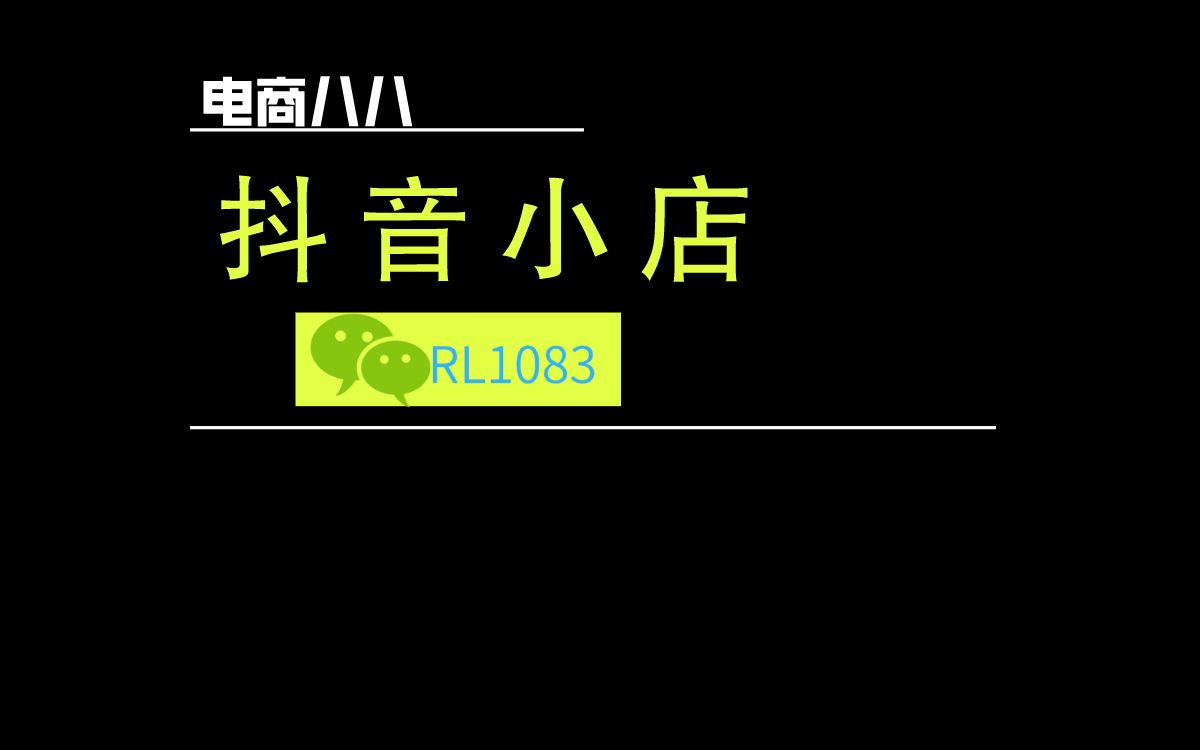 电商八八

抖音小店

RL1083